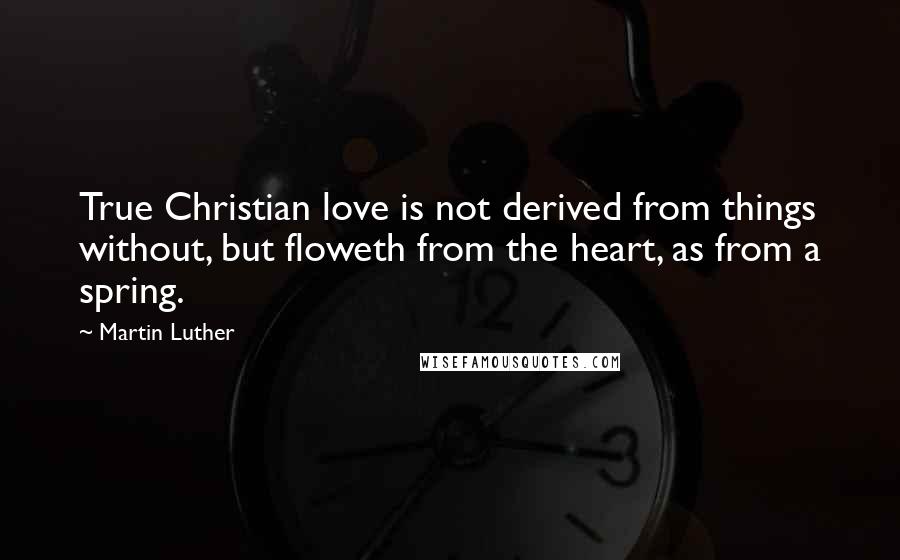 True Christian love is not derived from things without, but floweth from the heart, as from a spring.

~ Martin Luther

WISEFAMOUSQUOTES.COM

12

3